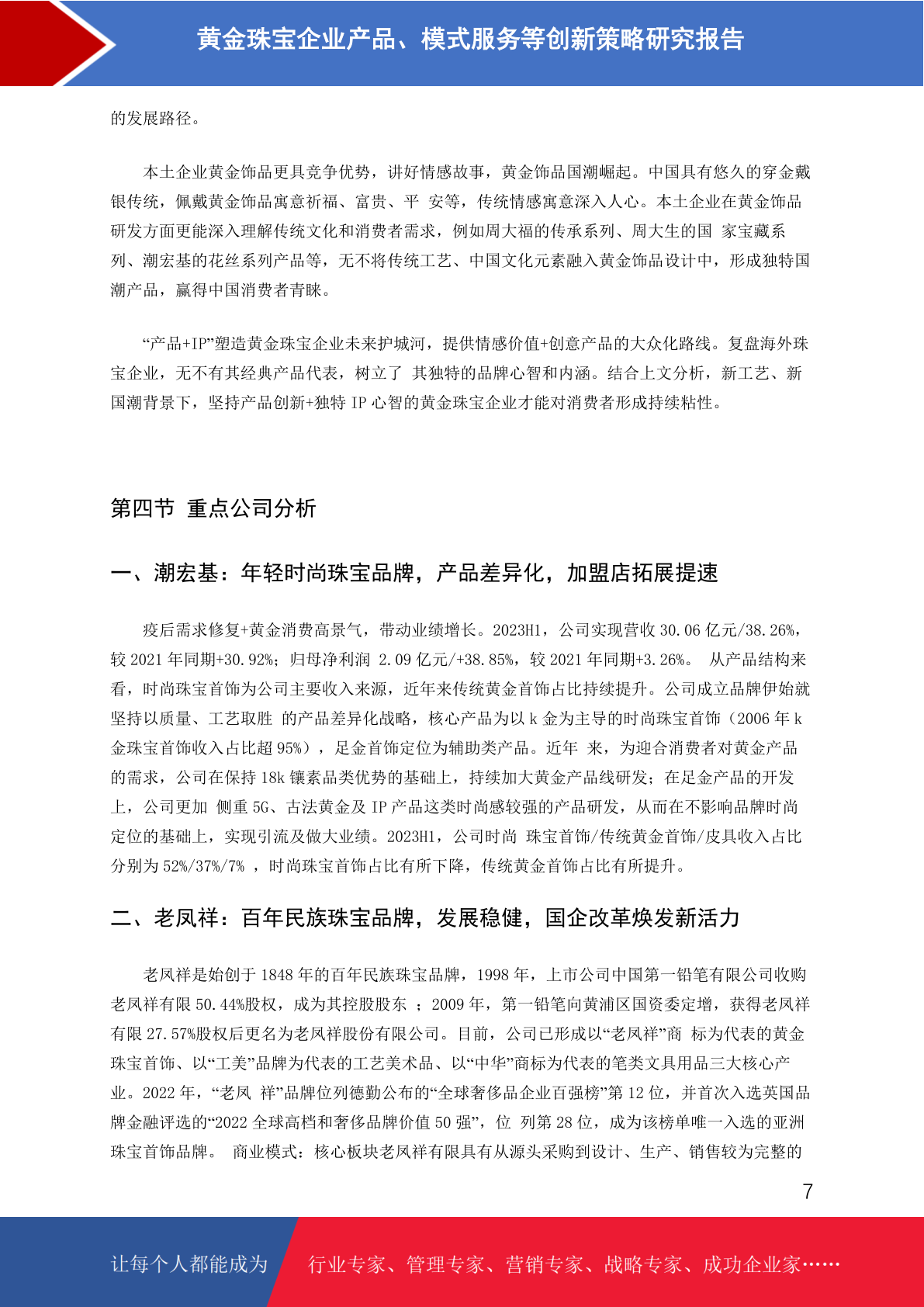 黄金珠宝企业产品、模式服务等创新策略研究报告

的发展路径。

本土企业黄金饰品更具竞争优势，讲好情感故事，黄金饰品国潮崛起。中国具有悠久的穿金戴银传统，佩戴黄金饰品寓意祈福、富贵、平 安等，传统情感寓意深入人心。本土企业在黄金饰品研发方面更能深入理解传统文化和消费者需求，例如周大福的传承系列、周大生的国 家宝藏系列、潮宏基的花丝系列产品等，无不将传统工艺、中国文化元素融入黄金饰品设计中，形成独特国潮产品，赢得中国消费者青睐。

“产品+IP”塑造黄金珠宝企业未来护城河，提供情感价值+创意产品的大众化路线。复盘海外珠宝企业，无不有其经典产品代表，树立了 其独特的品牌心智和内涵。结合上文分析，新工艺、新国潮背景下，坚持产品创新+独特 IP 心智的黄金珠宝企业才能对消费者形成持续粘性。

第四节 重点公司分析

一、潮宏基：年轻时尚珠宝品牌，产品差异化，加盟店拓展提速

疫后需求修复+黄金消费高景气，带动业绩增长。2023H1，公司实现营收 30.06 亿元/38.26%，较 2021 年同期+30.92%；归母净利润 2.09 亿元/+38.85%，较 2021 年同期+3.26%。 从产品结构来看，时尚珠宝首饰为公司主要收入来源，近年来传统黄金首饰占比持续提升。公司成立品牌伊始就坚持以质量、工艺取胜 的产品差异化战略，核心产品为以 k 金为主导的时尚珠宝首饰（2006 年 k 金珠宝首饰收入占比超 95%），足金首饰定位为辅助类产品。近年 来，为迎合消费者对黄金产品的需求，公司在保持 18k 镶素品类优势的基础上，持续加大黄金产品线研发；在足金产品的开发上，公司更加 侧重 5G、古法黄金及 IP 产品这类时尚感较强的产品研发，从而在不影响品牌时尚定位的基础上，实现引流及做大业绩。2023H1，公司时尚 珠宝首饰/传统黄金首饰/皮具收入占比分别为 52%/37%/7% ，时尚珠宝首饰占比有所下降，传统黄金首饰占比有所提升。

二、老凤祥：百年民族珠宝品牌，发展稳健，国企改革焕发新活力

老凤祥是始创于 1848 年的百年民族珠宝品牌，1998 年，上市公司中国第一铅笔有限公司收购老凤祥有限 50.44%股权，成为其控股股东 ；2009 年，第一铅笔向黄浦区国资委定增，获得老凤祥有限 27.57%股权后更名为老凤祥股份有限公司。目前，公司已形成以“老凤祥”商 标为代表的黄金珠宝首饰、以“工美”品牌为代表的工艺美术品、以“中华”商标为代表的笔类文具用品三大核心产业。2022 年，“老凤 祥”品牌位列德勤公布的“全球奢侈品企业百强榜”第 12 位，并首次入选英国品牌金融评选的“2022 全球高档和奢侈品牌价值 50 强”，位 列第 28 位，成为该榜单唯一入选的亚洲珠宝首饰品牌。 商业模式：核心板块老凤祥有限具有从源头采购到设计、生产、销售较为完整的

7

让每个人都能成为 行业专家、管理专家、营销专家、战略专家、成功企业家……